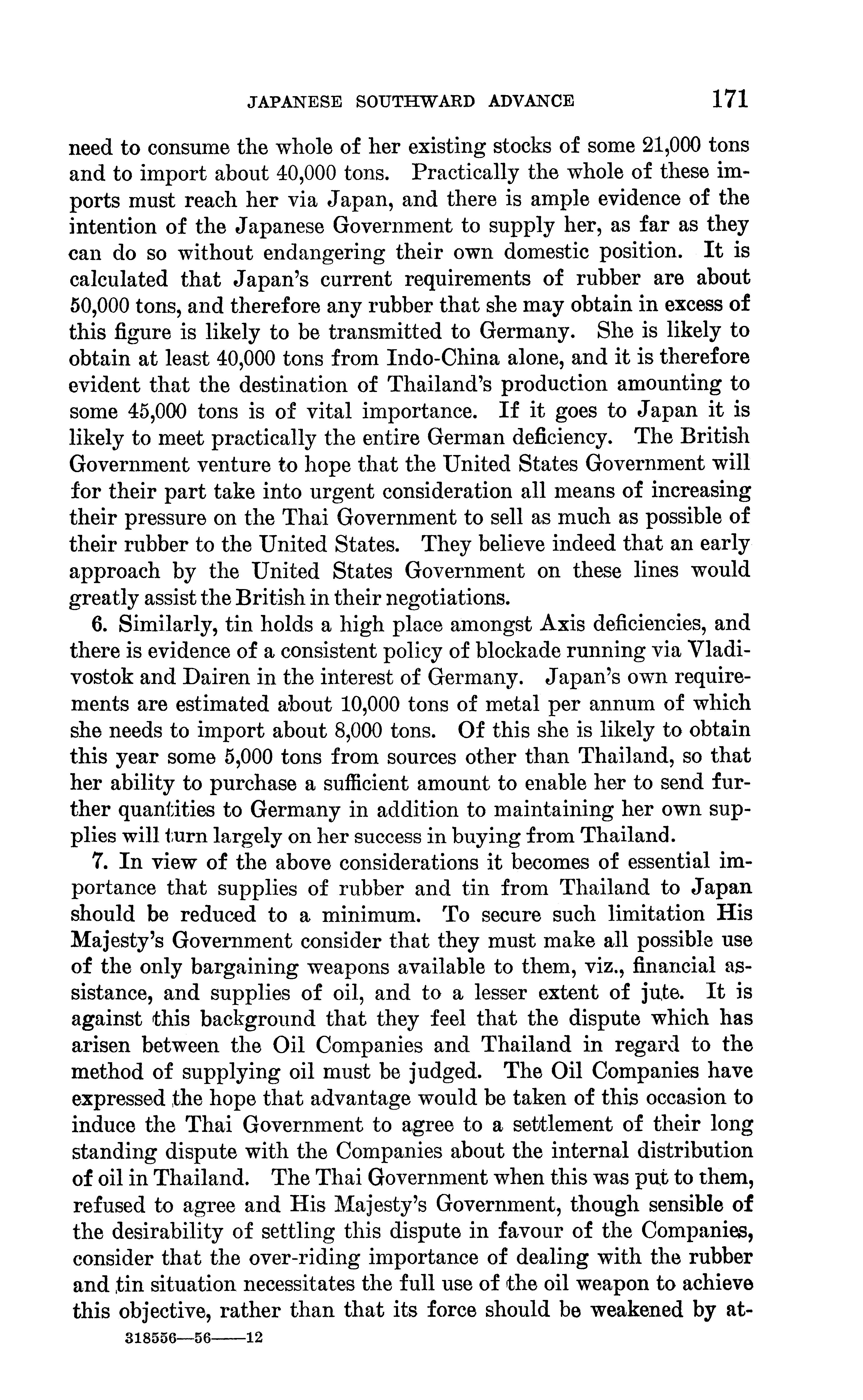 JAPANESE SOUTHWARD ADVANCE 171

need to consume the whole of her existing stocks of some 21,000 tons and to import about 40,000 tons. Practically the whole of these imports must reach her via Japan, and there is ample evidence of the intention of the Japanese Government to supply her, as far as they can do so without endangering their own domestic position. It is calculated that Japan's current requirements of rubber are about 50,000 tons, and therefore any rubber that she may obtain in excess of this figure is likely to be transmitted to Germany. She is likely to obtain at least 40,000 tons from Indo-China alone, and it is therefore evident that the destination of Thailand's production amounting to some 45,000 tons is of vital importance. If it goes to Japan it is likely to meet practically the entire German deficiency. The British Government venture to hope that the United States Government will for their part take into urgent consideration all means of increasing their pressure on the Thai Government to sell as much as possible of their rubber to the United States. They believe indeed that an early approach by the United States Government on these lines would greatly assist the British in their negotiations.

6. Similarly, tin holds a high place amongst Axis deficiencies, and there is evidence of a consistent policy of blockade running via Vladivostok and Dairen in the interest of Germany. Japan's own requirements are estimated about 10,000 tons of metal per annum of which she needs to import about 8,000 tons. Of this she is likely to obtain this year some 5,000 tons from sources other than Thailand, so that her ability to purchase a sufficient amount to enable her to send further quantities to Germany in addition to maintaining her own supplies will turn largely on her success in buying from Thailand.

7. In view of the above considerations it becomes of essential importance that supplies of rubber and tin from Thailand to Japan should be reduced to a minimum. To secure such limitation His Majesty's Government consider that they must make all possible use of the only bargaining weapons available to them, viz., financial assistance, and supplies of oil, and to a lesser extent of jute. It is against this background that they feel that the dispute which has arisen between the Oil Companies and Thailand in regard to the method of supplying oil must be judged. The Oil Companies have expressed the hope that advantage would be taken of this occasion to induce the Thai Government to agree to a settlement of their long standing dispute with the Companies about the internal distribution of oil in Thailand. The Thai Government when this was put to them, refused to agree and His Majesty's Government, though sensible of the desirability of settling this dispute in favour of the Companies, consider that the over-riding importance of dealing with the rubber and tin situation necessitates the full use of the oil weapon to achieve this objective, rather than that its force should be weakened by at-

318556—56——12